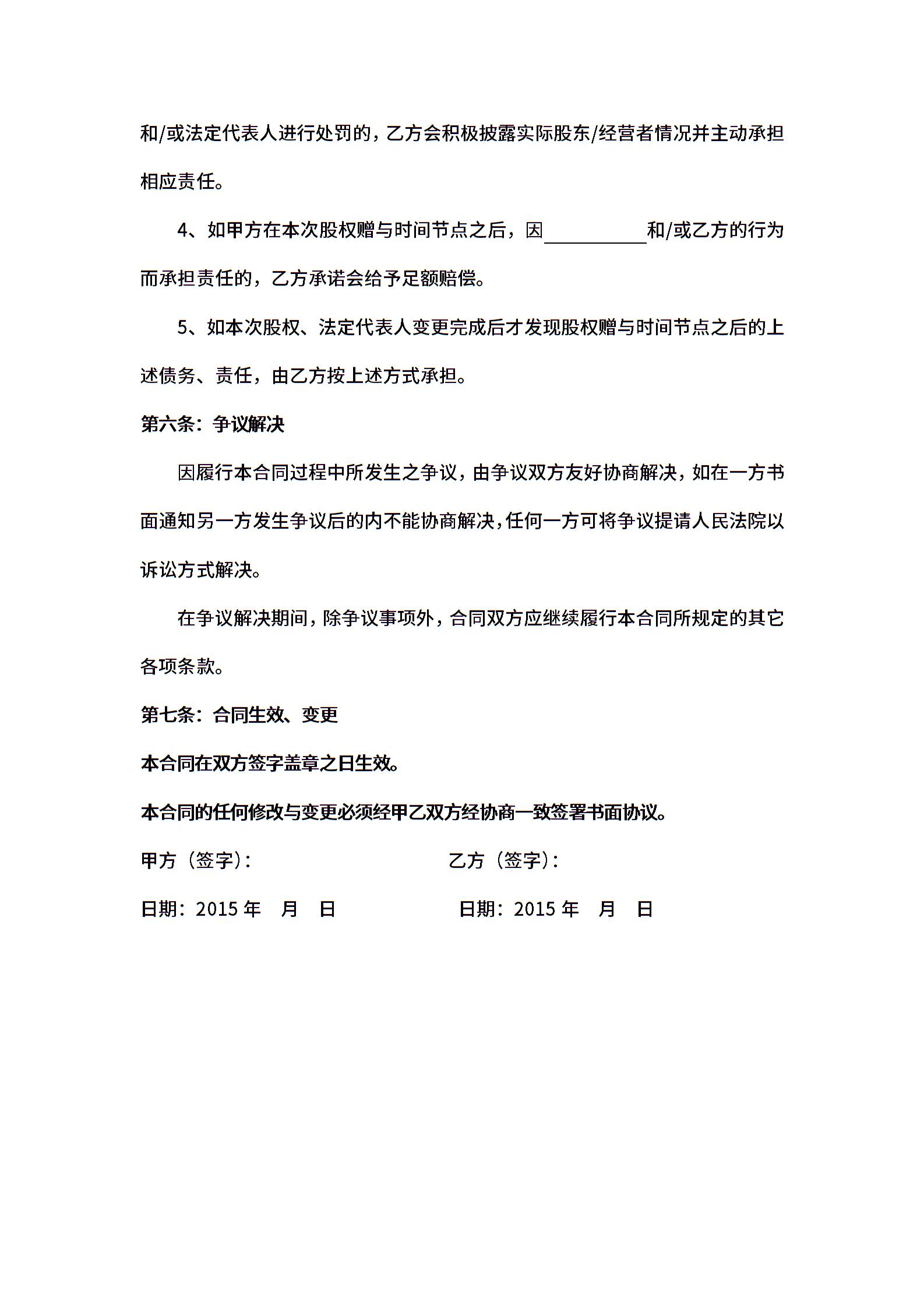 和/或法定代表人进行处罚的，乙方会积极披露实际股东/经营者情况并主动承担相应责任。

4、如甲方在本次股权赠与时间节点之后，因__________和/或乙方的行为而承担责任的，乙方承诺会给予足额赔偿。

5、如本次股权、法定代表人变更完成后才发现股权赠与时间节点之后的上述债务、责任，由乙方按上述方式承担。

第六条：争议解决

因履行本合同过程中所发生之争议，由争议双方友好协商解决，如在一方书面通知另一方发生争议后的内不能协商解决，任何一方可将争议提请人民法院以诉讼方式解决。

在争议解决期间，除争议事项外，合同双方应继续履行本合同所规定的其它各项条款。

第七条：合同生效、变更

本合同在双方签字盖章之日生效。

本合同的任何修改与变更必须经甲乙双方经协商一致签署书面协议。

甲方（签字）：

乙方（签字）：

日期：2015 年 月 日

日期：2015 年 月 日